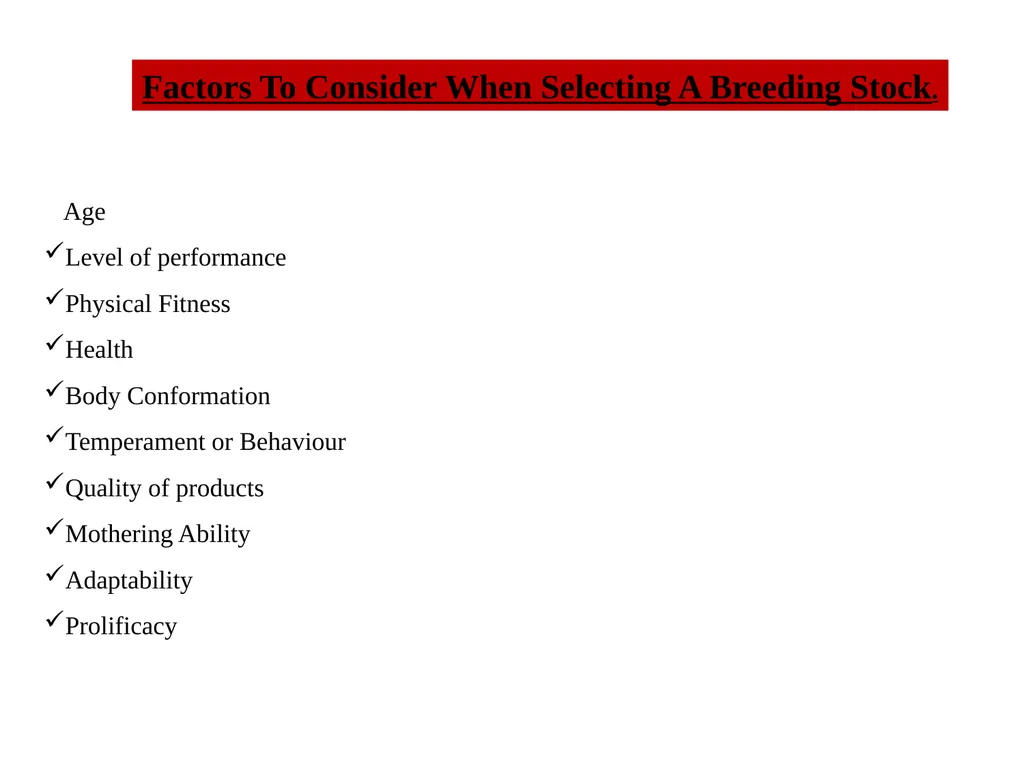 Factors To Consider When Selecting A Breeding Stock.

Age
✓Level of performance
✓Physical Fitness
✓Health
✓Body Conformation
✓Temperament or Behaviour
✓Quality of products
✓Mothering Ability
✓Adaptability
✓Prolificacy